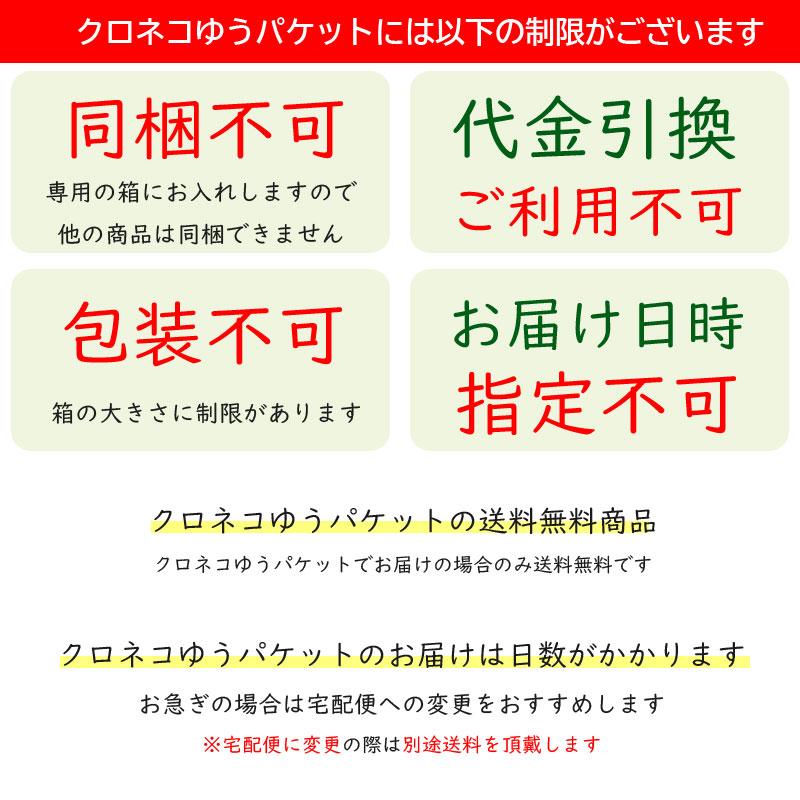 クロネコゆうパケットには以下の制限がございます

同梱不可

専用の箱にお入れしますので
他の商品は同梱できません

代金引換
ご利用不可

包装不可

箱の大きさに制限があります

お届け日時
指定不可

クロネコゆうパケットの送料無料商品

クロネコゆうパケットでお届けの場合のみ送料無料です

クロネコゆうパケットのお届けは日数がかかります

お急ぎの場合は宅配便への変更をおすすめします

※宅配便に変更の際は別途送料を頂戴します